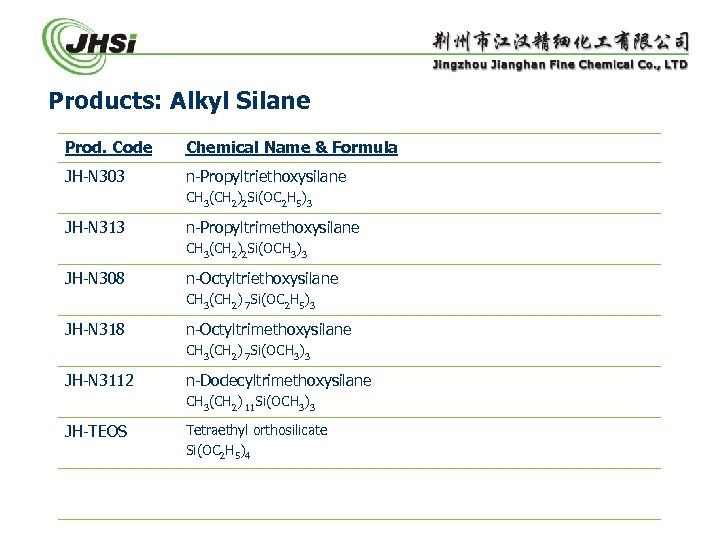 JHSi

荆州市江汉精细化工有限公司
Jingzhou Jianghan Fine Chemical Co., LTD

Products: Alkyl Silane

| Prod. Code | Chemical Name & Formula |
|---|---|
| JH-N303 | n-Propyltriethoxysilane $CH_3(CH_2)_2Si(OC_2H_5)_3$ |
| JH-N313 | n-Propyltrimethoxysilane $CH_3(CH_2)_2Si(OCH_3)_3$ |
| JH-N308 | n-Octyltriethoxysilane $CH_3(CH_2)_7Si(OC_2H_5)_3$ |
| JH-N318 | n-Octyltrimethoxysilane $CH_3(CH_2)_7Si(OCH_3)_3$ |
| JH-N3112 | n-Dodecyltrimethoxysilane $CH_3(CH_2)_{11}Si(OCH_3)_3$ |
| JH-TEOS | Tetraethyl orthosilicate $Si(OC_2H_5)_4$ |